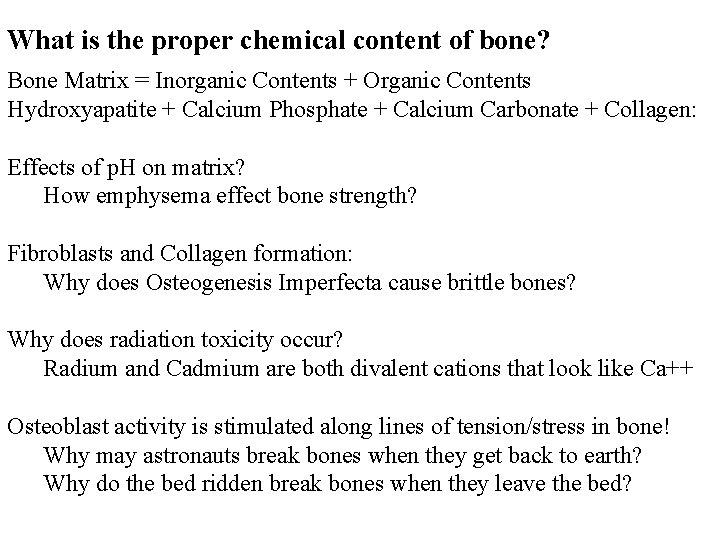 What is the proper chemical content of bone?

Bone Matrix = Inorganic Contents + Organic Contents
Hydroxyapatite + Calcium Phosphate + Calcium Carbonate + Collagen:

Effects of pH on matrix?
How emphysema effect bone strength?

Fibroblasts and Collagen formation:
Why does Osteogenesis Imperfecta cause brittle bones?

Why does radiation toxicity occur?
Radium and Cadmium are both divalent cations that look like Ca++

Osteoblast activity is stimulated along lines of tension/stress in bone!
Why may astronauts break bones when they get back to earth?
Why do the bed ridden break bones when they leave the bed?